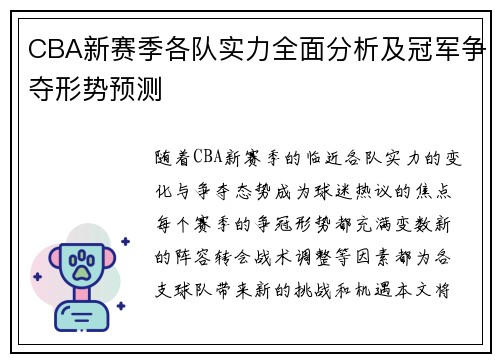 CBA新赛季各队实力全面分析及冠军争夺形势预测

随着CBA新赛季的临近各队实力的变化与争夺态势成为球迷热议的焦点每个赛季的争冠形势都充满变数新的阵容转会战术调整等因素都为各支球队带来新的挑战和机遇本文将